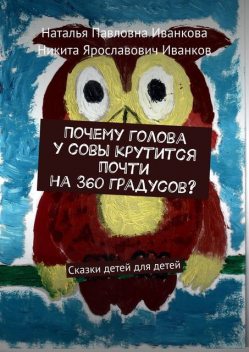 Наталья Павловна Иванкова
Никита Ярославович Иванков

ПОЧЕМУ ГОЛОВА У СОВЫ КРУТИТСЯ ПОЧТИ НА 360 ГРАДУСОВ?

Сказки детей для детей